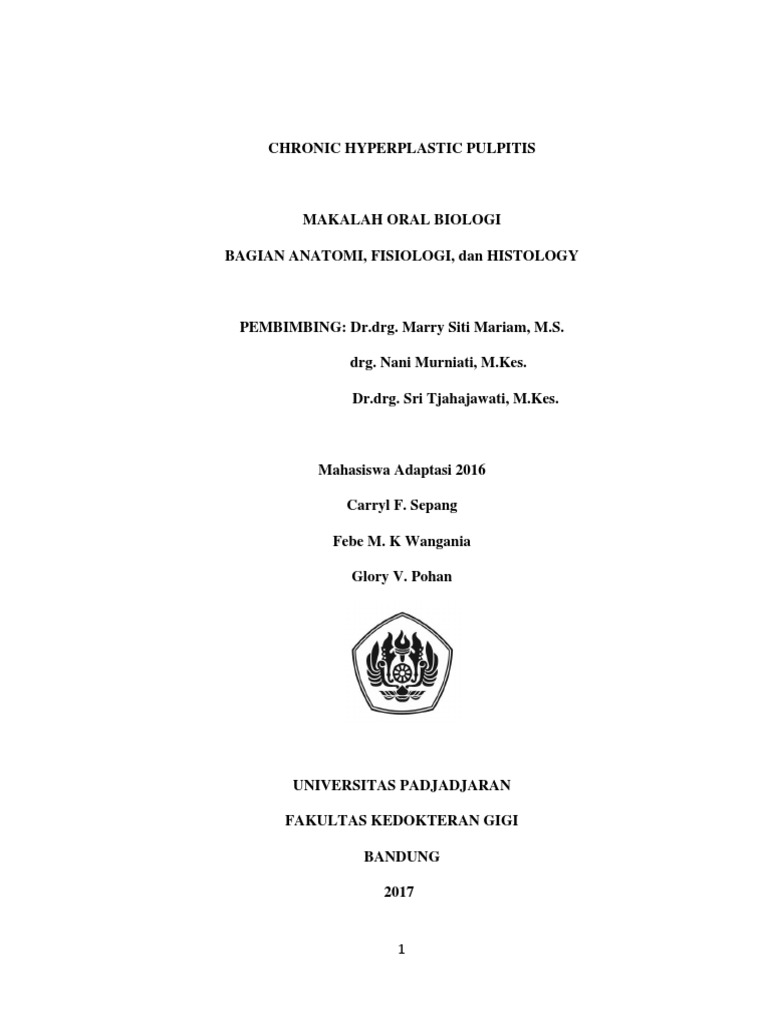 CHRONIC HYPERPLASTIC PULPITIS

MAKALAH ORAL BIOLOGI

BAGIAN ANATOMI, FISIOLOGI, dan HISTOLOGY

PEMBIMBING: Dr.drg. Marry Siti Mariam, M.S.

drg. Nani Murniati, M.Kes.

Dr.drg. Sri Tjahajawati, M.Kes.

Mahasiswa Adaptasi 2016

Carryl F. Sepang

Febe M. K Wangania

Glory V. Pohan

UNIVERSITAS PADJADJARAN

FAKULTAS KEDOKTERAN GIGI

BANDUNG

2017

1